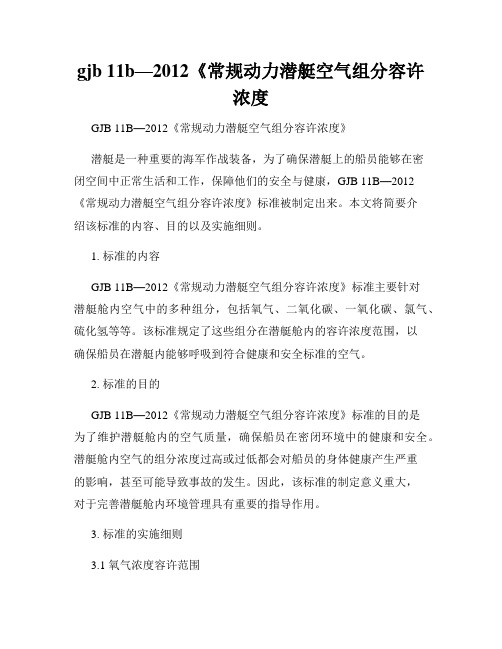 gjb 11b—2012《常规动力潜艇空气组分容许浓度

GJB 11B—2012《常规动力潜艇空气组分容许浓度》

潜艇是一种重要的海军作战装备，为了确保潜艇上的船员能够在密闭空间中正常生活和工作，保障他们的安全与健康，GJB 11B—2012《常规动力潜艇空气组分容许浓度》标准被制定出来。本文将简要介绍该标准的内容、目的以及实施细则。

1. 标准的内容

GJB 11B—2012《常规动力潜艇空气组分容许浓度》标准主要针对潜艇舱内空气中的多种组分，包括氧气、二氧化碳、一氧化碳、氯气、硫化氢等等。该标准规定了这些组分在潜艇舱内的容许浓度范围，以确保船员在潜艇内能够呼吸到符合健康和安全标准的空气。

2. 标准的目的

GJB 11B—2012《常规动力潜艇空气组分容许浓度》标准的目的是为了维护潜艇舱内的空气质量，确保船员在密闭环境中的健康和安全。潜艇舱内空气的组分浓度过高或过低都会对船员的身体健康产生严重的影响，甚至可能导致事故的发生。因此，该标准的制定意义重大，对于完善潜艇舱内环境管理具有重要的指导作用。

3. 标准的实施细则

3.1 氧气浓度容许范围